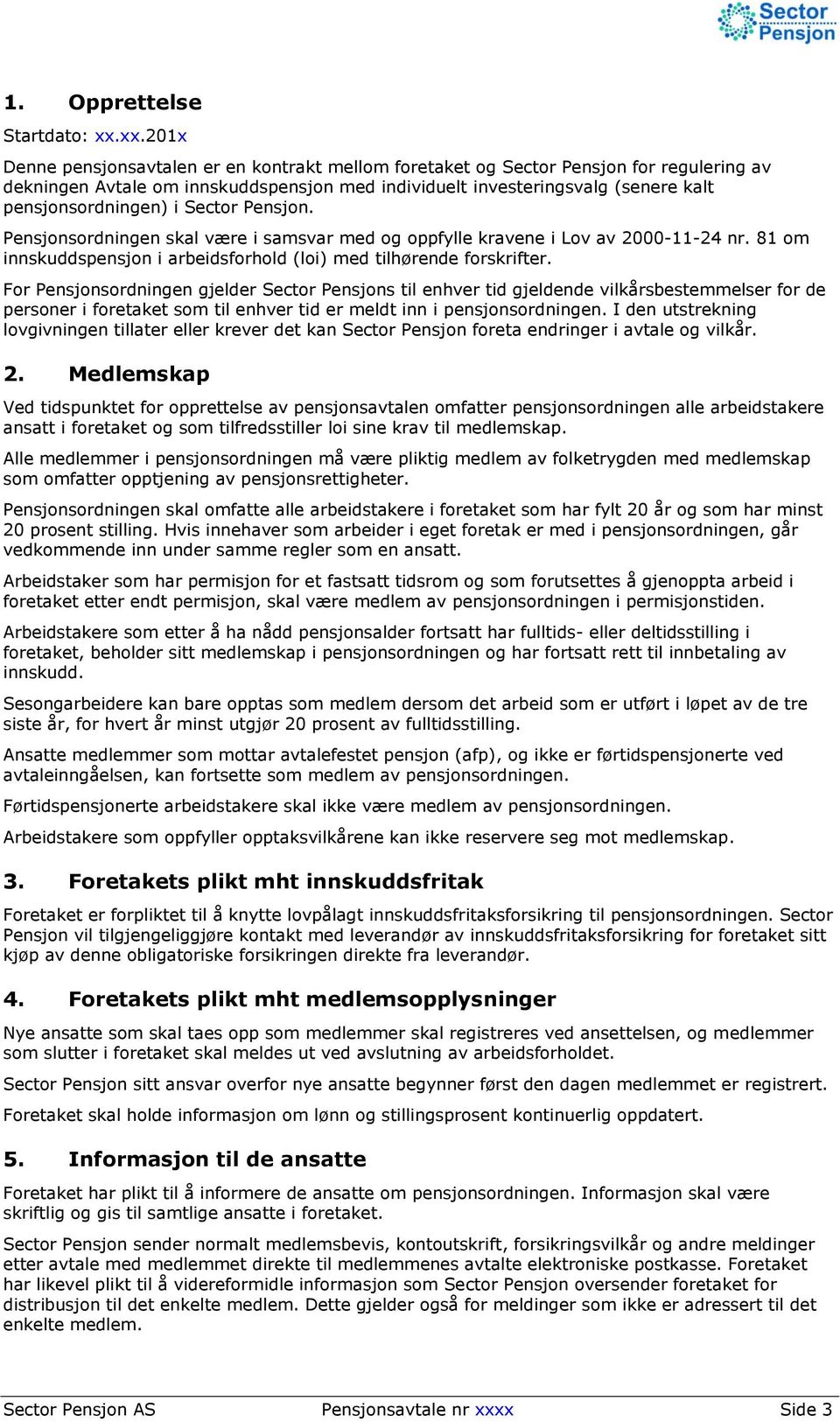 Sector Pensjon

1. Opprettelse

Startdato: xx.xx.201x

Denne pensjonsavtalen er en kontrakt mellom foretaket og Sector Pensjon for regulering av dekningen Avtale om innskuddspensjon med individuelt investeringsvalg (senere kalt pensjonsordningen) i Sector Pensjon.

Pensjonsordningen skal være i samsvar med og oppfylle kravene i Lov av 2000-11-24 nr. 81 om innskuddspensjon i arbeidsforhold (loi) med tilhørende forskrifter.

For Pensjonsordningen gjelder Sector Pensjons til enhver tid gjeldende vilkårsbestemmelser for de personer i foretaket som til enhver tid er meldt inn i pensjonsordningen. I den utstrekning lovgivningen tillater eller krever det kan Sector Pensjon foreta endringer i avtale og vilkår.

2. Medlemskap

Ved tidspunktet for opprettelse av pensjonsavtalen omfatter pensjonsordningen alle arbeidstakere ansatt i foretaket og som tilfredsstiller loi sine krav til medlemskap.

Alle medlemmer i pensjonsordningen må være pliktig medlem av folketrygden med medlemskap som omfatter opptjening av pensjonsrettigheter.

Pensjonsordningen skal omfatte alle arbeidstakere i foretaket som har fylt 20 år og som har minst 20 prosent stilling. Hvis innehaver som arbeider i eget foretak er med i pensjonsordningen, går vedkommende inn under samme regler som en ansatt.

Arbeidstaker som har permisjon for et fastsatt tidsrom og som forutsettes å gjenoppta arbeid i foretaket etter endt permisjon, skal være medlem av pensjonsordningen i permisjonstiden.

Arbeidstakere som etter å ha nådd pensjonsalder fortsatt har fulltids- eller deltidsstilling i foretaket, beholder sitt medlemskap i pensjonsordningen og har fortsatt rett til innbetaling av innskudd.

Sesongarbeidere kan bare opptas som medlem dersom det arbeid som er utført i løpet av de tre siste år, for hvert år minst utgjør 20 prosent av fulltidsstilling.

Ansatte medlemmer som mottar avtalefestet pensjon (afp), og ikke er førtidspensjonerte ved avtaleinngåelsen, kan fortsette som medlem av pensjonsordningen.

Førtidspensjonerte arbeidstakere skal ikke være medlem av pensjonsordningen.

Arbeidstakere som oppfyller opptaksvilkårene kan ikke reservere seg mot medlemskap.

3. Foretakets plikt mht innskuddsfritak

Foretaket er forpliktet til å knytte lovpålagt innskuddsfritaksforsikring til pensjonsordningen. Sector Pensjon vil tilgjengeliggjøre kontakt med leverandør av innskuddsfritaksforsikring for foretaket sitt kjøp av denne obligatoriske forsikringen direkte fra leverandør.

4. Foretakets plikt mht medlemsopplysninger

Nye ansatte som skal taes opp som medlemmer skal registreres ved ansettelsen, og medlemmer som slutter i foretaket skal meldes ut ved avslutning av arbeidsforholdet.

Sector Pensjon sitt ansvar overfor nye ansatte begynner først den dagen medlemmet er registrert.

Foretaket skal holde informasjon om lønn og stillingsprosent kontinuerlig oppdatert.

5. Informasjon til de ansatte

Foretaket har plikt til å informere de ansatte om pensjonsordningen. Informasjon skal være skriftlig og gis til samtlige ansatte i foretaket.

Sector Pensjon sender normalt medlemsbevis, kontoutskrift, forsikringsvilkår og andre meldinger etter avtale med medlemmet direkte til medlemmenes avtalte elektroniske postkasse. Foretaket har likevel plikt til å videreformidle informasjon som Sector Pensjon oversender foretaket for distribusjon til det enkelte medlem. Dette gjelder også for meldinger som ikke er adressert til det enkelte medlem.

Sector Pensjon AS Pensjonsavtale nr xxxx Side 3